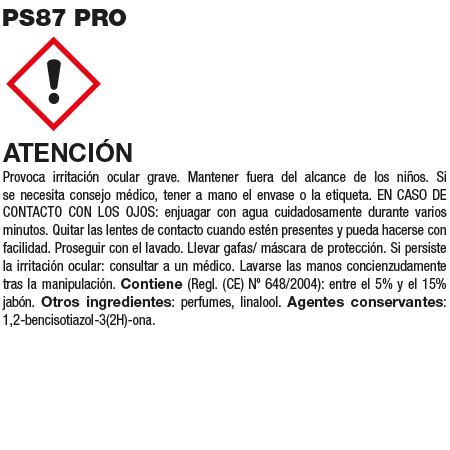 PS87 PRO

ATENCIÓN

Provoca irritación ocular grave. Mantener fuera del alcance de los niños. Si se necesita consejo médico, tener a mano el envase o la etiqueta. EN CASO DE CONTACTO CON LOS OJOS: enjuagar con agua cuidadosamente durante varios minutos. Quitar las lentes de contacto cuando estén presentes y pueda hacerse con facilidad. Proseguir con el lavado. Llevar gafas/ máscara de protección. Si persiste la irritación ocular: consultar a un médico. Lavarse las manos concienzudamente tras la manipulación. Contiene (Regl. (CE) Nº 648/2004): entre el 5% y el 15% jabón. Otros ingredientes: perfumes, linalool. Agentes conservantes: 1,2-bencisotiazol-3(2H)-ona.